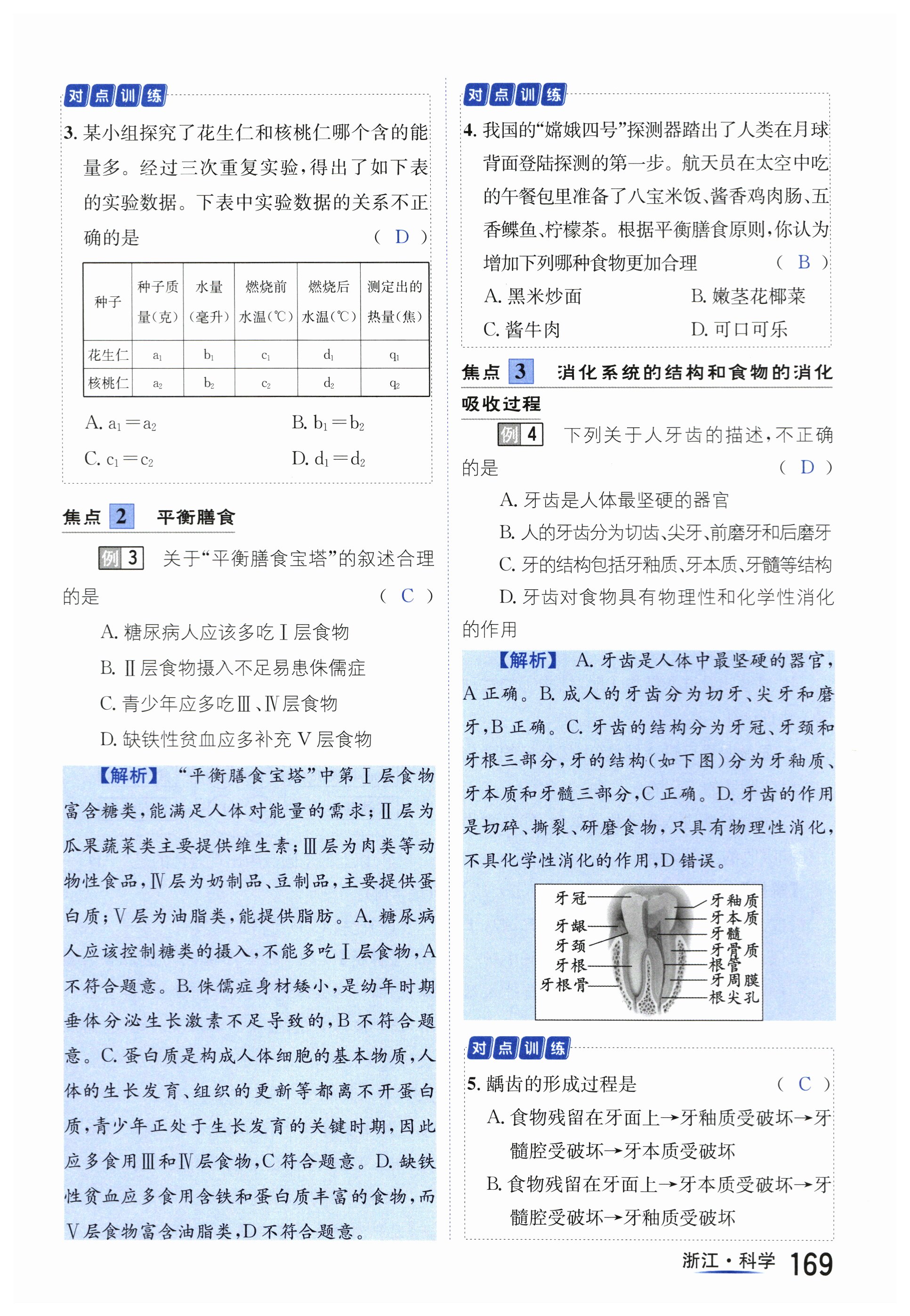 对点训练

3. 某小组探究了花生仁和核桃仁哪个含的能量多。经过三次重复实验，得出了如下表的实验数据。下表中实验数据的关系不正确的是 （ D ）

| 种子 | 种子质量（克） | 水量（毫升） | 燃烧前水温（℃） | 燃烧后水温（℃） | 测定出的热量（焦） |
|---|---|---|---|---|---|
| 花生仁 | $a_1$ | $b_1$ | $c_1$ | $d_1$ | $q_1$ |
| 核桃仁 | $a_2$ | $b_2$ | $c_2$ | $d_2$ | $q_2$ |

A. $a_1=a_2$ B. $b_1=b_2$
C. $c_1=c_2$ D. $d_1=d_2$

焦点 2 平衡膳食

例 3 关于“平衡膳食宝塔”的叙述合理的是 （ C ）

A. 糖尿病人应该多吃Ⅰ层食物
B. Ⅱ层食物摄入不足易患侏儒症
C. 青少年应多吃Ⅲ、Ⅳ层食物
D. 缺铁性贫血应多补充Ⅴ层食物

【解析】 “平衡膳食宝塔”中第Ⅰ层食物富含糖类，能满足人体对能量的需求；Ⅱ层为瓜果蔬菜类主要提供维生素；Ⅲ层为肉类等动物性食品，Ⅳ层为奶制品、豆制品，主要提供蛋白质；Ⅴ层为油脂类，能提供脂肪。A. 糖尿病人应该控制糖类的摄入，不能多吃Ⅰ层食物，A不符合题意。B. 侏儒症身材矮小，是幼年时期垂体分泌生长激素不足导致的，B不符合题意。C. 蛋白质是构成人体细胞的基本物质，人体的生长发育、组织的更新等都离不开蛋白质，青少年正处于生长发育的关键时期，因此应多食用Ⅲ和Ⅳ层食物，C符合题意。D. 缺铁性贫血应多食用含铁和蛋白质丰富的食物，而Ⅴ层食物富含油脂类，D不符合题意。

对点训练

4. 我国的“嫦娥四号”探测器踏出了人类在月球背面登陆探测的第一步。航天员在太空中吃的午餐包里准备了八宝米饭、酱香鸡肉肠、五香鲽鱼、柠檬茶。根据平衡膳食原则，你认为增加下列哪种食物更加合理 （ B ）

A. 黑米炒面 B. 嫩茎花椰菜
C. 酱牛肉 D. 可口可乐

焦点 3 消化系统的结构和食物的消化吸收过程

例 4 下列关于人牙齿的描述，不正确的是 （ D ）

A. 牙齿是人体最坚硬的器官
B. 人的牙齿分为切齿、尖牙、前磨牙和后磨牙
C. 牙的结构包括牙釉质、牙本质、牙髓等结构
D. 牙齿对食物具有物理性和化学性消化的作用

【解析】 A. 牙齿是人体中最坚硬的器官，A正确。B. 成人的牙齿分为切牙、尖牙和磨牙，B正确。C. 牙齿的结构分为牙冠、牙颈和牙根三部分，牙的结构（如下图）分为牙釉质、牙本质和牙髓三部分，C正确。D. 牙齿的作用是切碎、撕裂、研磨食物，只具有物理性消化，不具化学性消化的作用，D错误。

牙冠 牙龈 牙颈 牙根 牙根骨 牙釉质 牙本质 牙髓 牙骨质 根管 牙周膜 根尖孔

对点训练

5. 龋齿的形成过程是 （ C ）

A. 食物残留在牙面上→牙釉质受破坏→牙髓腔受破坏→牙本质受破坏
B. 食物残留在牙面上→牙本质受破坏→牙髓腔受破坏→牙釉质受破坏

浙江·科学 169